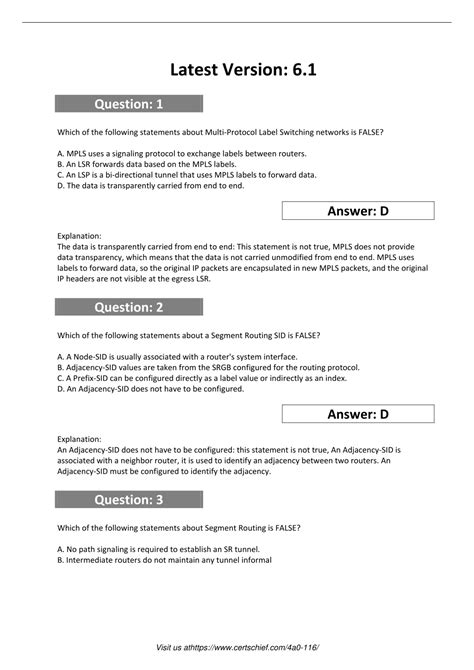 Latest Version: 6.1

Question: 1

Which of the following statements about Multi-Protocol Label Switching networks is FALSE?

A. MPLS uses a signaling protocol to exchange labels between routers.
B. An LSR forwards data based on the MPLS labels.
C. An LSP is a bi-directional tunnel that uses MPLS labels to forward data.
D. The data is transparently carried from end to end.

Answer: D

Explanation:
The data is transparently carried from end to end: This statement is not true, MPLS does not provide data transparency, which means that the data is not carried unmodified from end to end. MPLS uses labels to forward data, so the original IP packets are encapsulated in new MPLS packets, and the original IP headers are not visible at the egress LSR.

Question: 2

Which of the following statements about a Segment Routing SID is FALSE?

A. A Node-SID is usually associated with a router's system interface.
B. Adjacency-SID values are taken from the SRGB configured for the routing protocol.
C. A Prefix-SID can be configured directly as a label value or indirectly as an index.
D. An Adjacency-SID does not have to be configured.

Answer: D

Explanation:
An Adjacency-SID does not have to be configured: this statement is not true, An Adjacency-SID is associated with a neighbor router, it is used to identify an adjacency between two routers. An Adjacency-SID must be configured to identify the adjacency.

Question: 3

Which of the following statements about Segment Routing is FALSE?

A. No path signaling is required to establish an SR tunnel.
B. Intermediate routers do not maintain any tunnel informal

Visit us athttps://www.certschief.com/4a0-116/